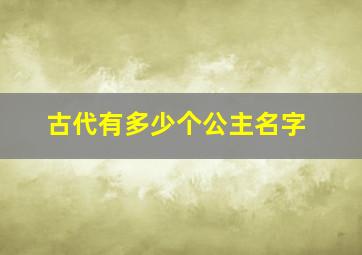 古代有多少个公主名字